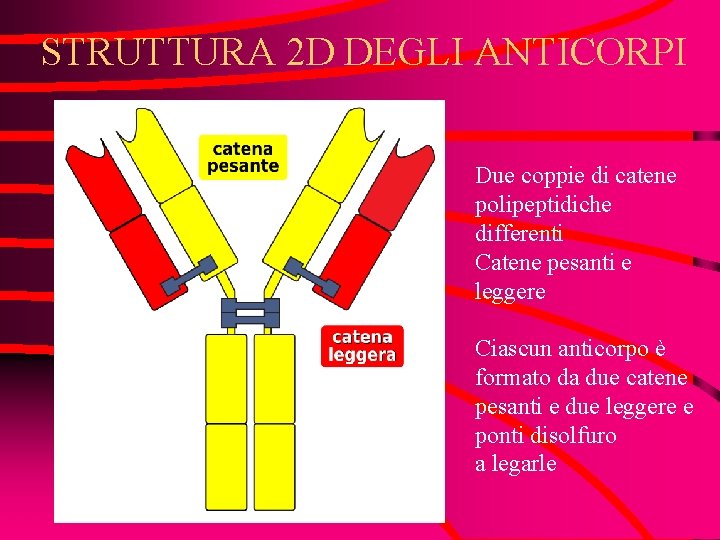 STRUTTURA 2D DEGLI ANTICORPI

catena
pesante

catena
leggera

Due coppie di catene polipeptidiche differenti
Catene pesanti e leggere

Ciascun anticorpo è formato da due catene pesanti e due leggere e ponti disolfuro
a legarle